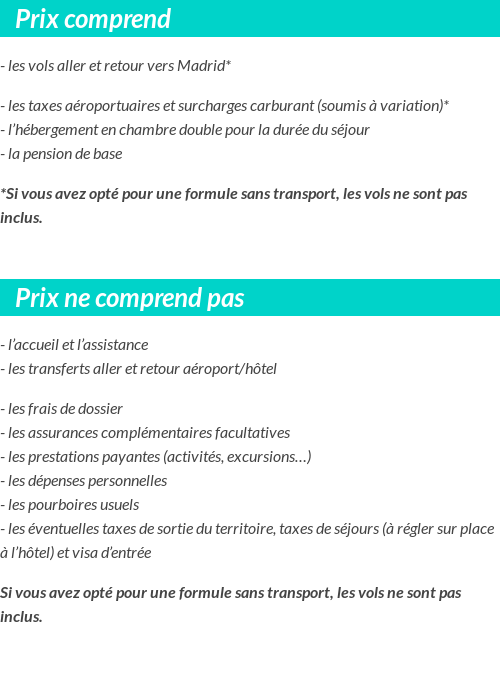 Prix comprend

- les vols aller et retour vers Madrid*

- les taxes aéroportuaires et surcharges carburant (soumis à variation)*
- l'hébergement en chambre double pour la durée du séjour
- la pension de base

*Si vous avez opté pour une formule sans transport, les vols ne sont pas inclus.

Prix ne comprend pas

- l'accueil et l'assistance
- les transferts aller et retour aéroport/hôtel

- les frais de dossier
- les assurances complémentaires facultatives
- les prestations payantes (activités, excursions…)
- les dépenses personnelles
- les pourboires usuels
- les éventuelles taxes de sortie du territoire, taxes de séjours (à régler sur place à l'hôtel) et visa d'entrée

Si vous avez opté pour une formule sans transport, les vols ne sont pas inclus.